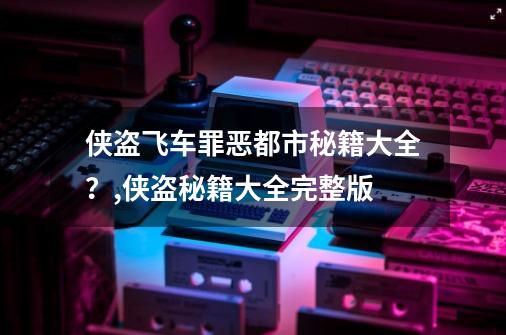 侠盗飞车罪恶都市秘籍大全？,侠盗秘籍大全完整版